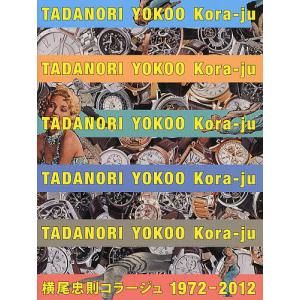 TADANORI YOKOO Kora-ju

TADANORI YOKOO Kora-ju

TADANORI YOKOO Kora-ju

TADANORI YOKOO Kora-ju

TADANORI YOKOO Kora-ju

横尾忠則コラージュ 1972-2012